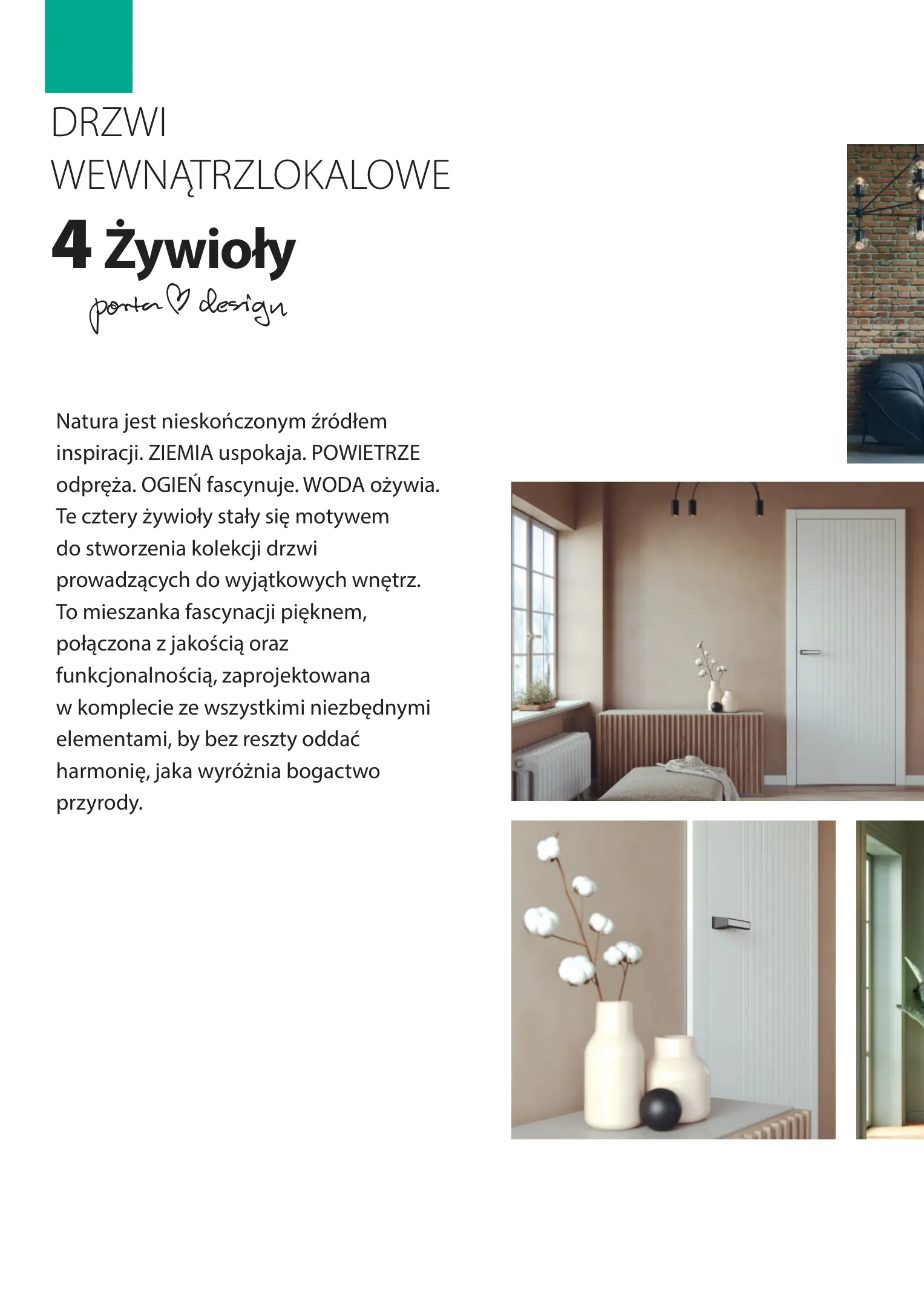 DRZWI
WEWNĄTRZLOKALOWE

4 Żywioły

porta design

Natura jest nieskończonym źródłem inspiracji. ZIEMIA uspokaja. POWIETRZE odpręża. OGIEŃ fascynuje. WODA ożywia. Te cztery żywioły stały się motywem do stworzenia kolekcji drzwi prowadzących do wyjątkowych wnętrz. To mieszanka fascynacji pięknem, połączona z jakością oraz funkcjonalnością, zaprojektowana w komplecie ze wszystkimi niezbędnymi elementami, by bez reszty oddać harmonię, jaka wyróżnia bogactwo przyrody.